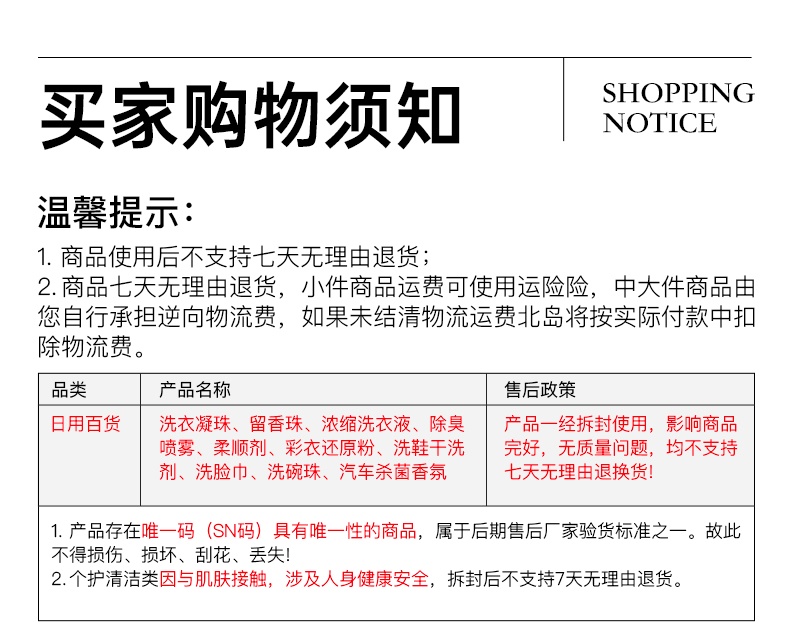 买家购物须知

SHOPPING NOTICE

温馨提示：

1. 商品使用后不支持七天无理由退货；
2. 商品七天无理由退货，小件商品运费可使用运险险，中大件商品由您自行承担逆向物流费，如果未结清物流运费北岛将按实际付款中扣除物流费。

| 品类 | 产品名称 | 售后政策 |
|---|---|---|
| 日用百货 | 洗衣凝珠、留香珠、浓缩洗衣液、除臭喷雾、柔顺剂、彩衣还原粉、洗鞋干洗剂、洗脸巾、洗碗珠、汽车杀菌香氛 | 产品一经拆封使用，影响商品完好，无质量问题，均不支持七天无理由退换货! |

1. 产品存在唯一码（SN码）具有唯一性的商品，属于后期售后厂家验货标准之一。故此不得损伤、损坏、刮花、丢失!
2. 个护清洁类因与肌肤接触，涉及人身健康安全，拆封后不支持7天无理由退货。